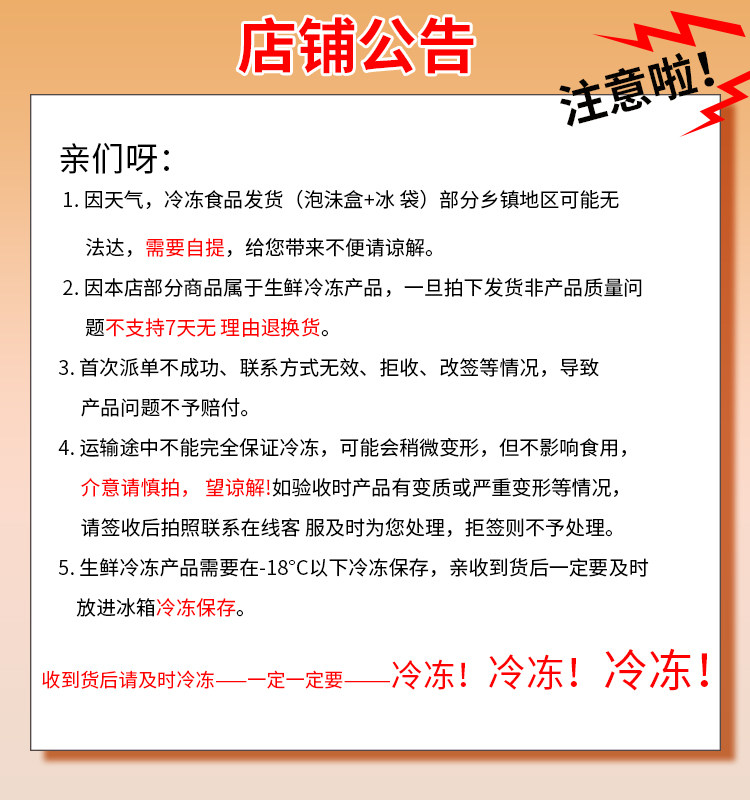 店铺公告

注意啦!

亲们呀：

1. 因天气，冷冻食品发货（泡沫盒+冰 袋）部分乡镇地区可能无法达，需要自提，给您带来不便请谅解。

2. 因本店部分商品属于生鲜冷冻产品，一旦拍下发货非产品质量问题不支持7天无 理由退换货。

3. 首次派单不成功、联系方式无效、拒收、改签等情况，导致产品问题不予赔付。

4. 运输途中不能完全保证冷冻，可能会稍微变形，但不影响食用，介意请慎拍， 望谅解!如验收时产品有变质或严重变形等情况，请签收后拍照联系在线客 服及时为您处理，拒签则不予处理。

5. 生鲜冷冻产品需要在-18°C以下冷冻保存，亲收到货后一定要及时放进冰箱冷冻保存。

收到货后请及时冷冻——一定一定要——冷冻！冷冻！冷冻！